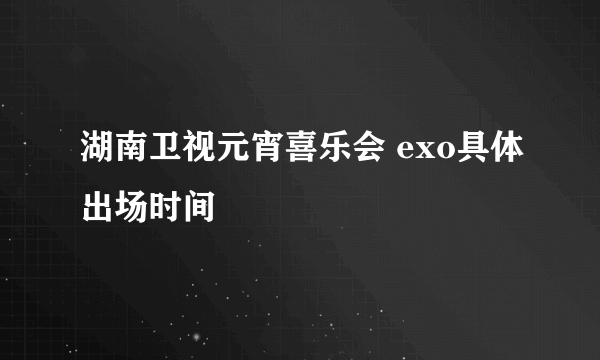 湖南卫视元宵喜乐会 exo具体出场时间